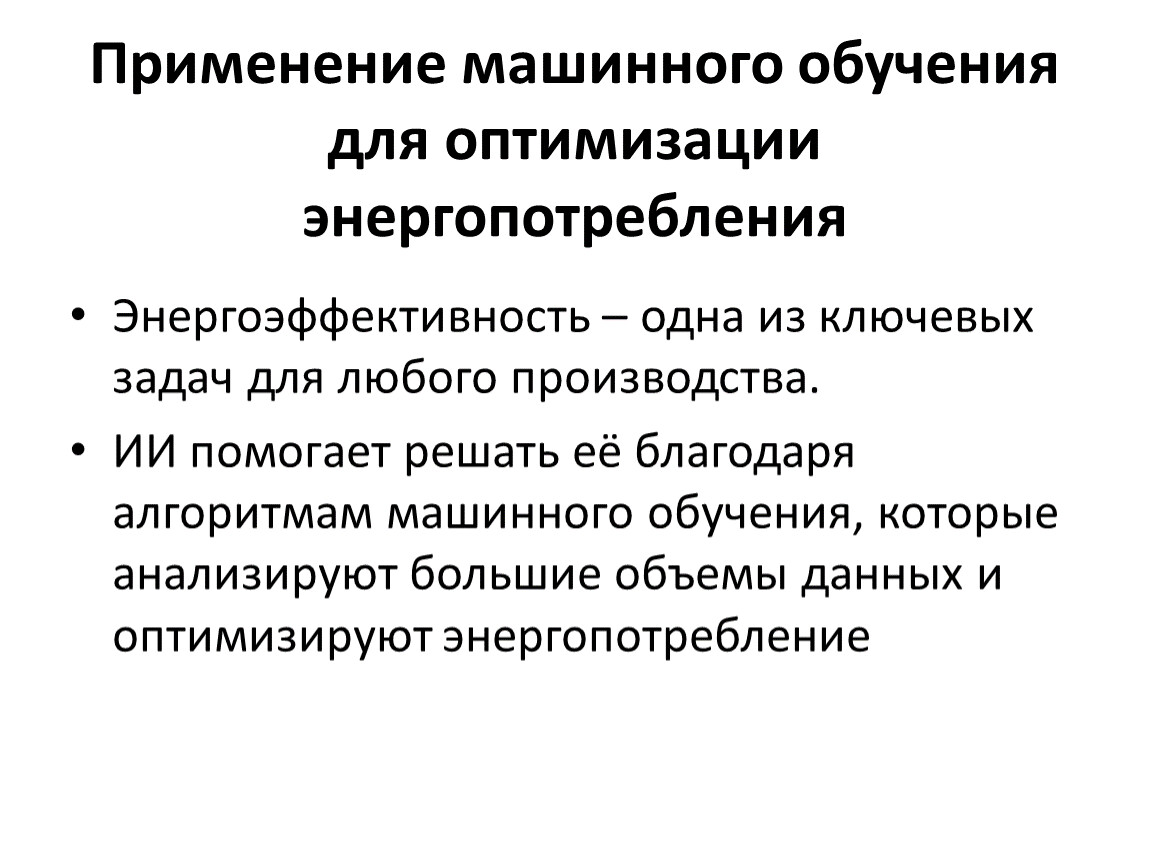 Применение машинного обучения для оптимизации энергопотребления

• Энергоэффективность – одна из ключевых задач для любого производства.

• ИИ помогает решать её благодаря алгоритмам машинного обучения, которые анализируют большие объемы данных и оптимизируют энергопотребление